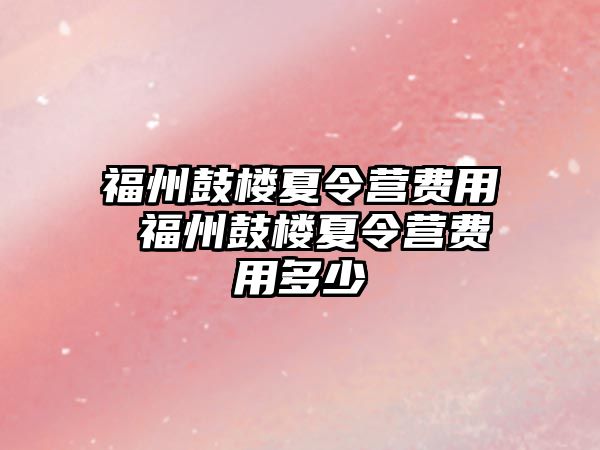 福州鼓楼夏令营费用 福州鼓楼夏令营费用多少